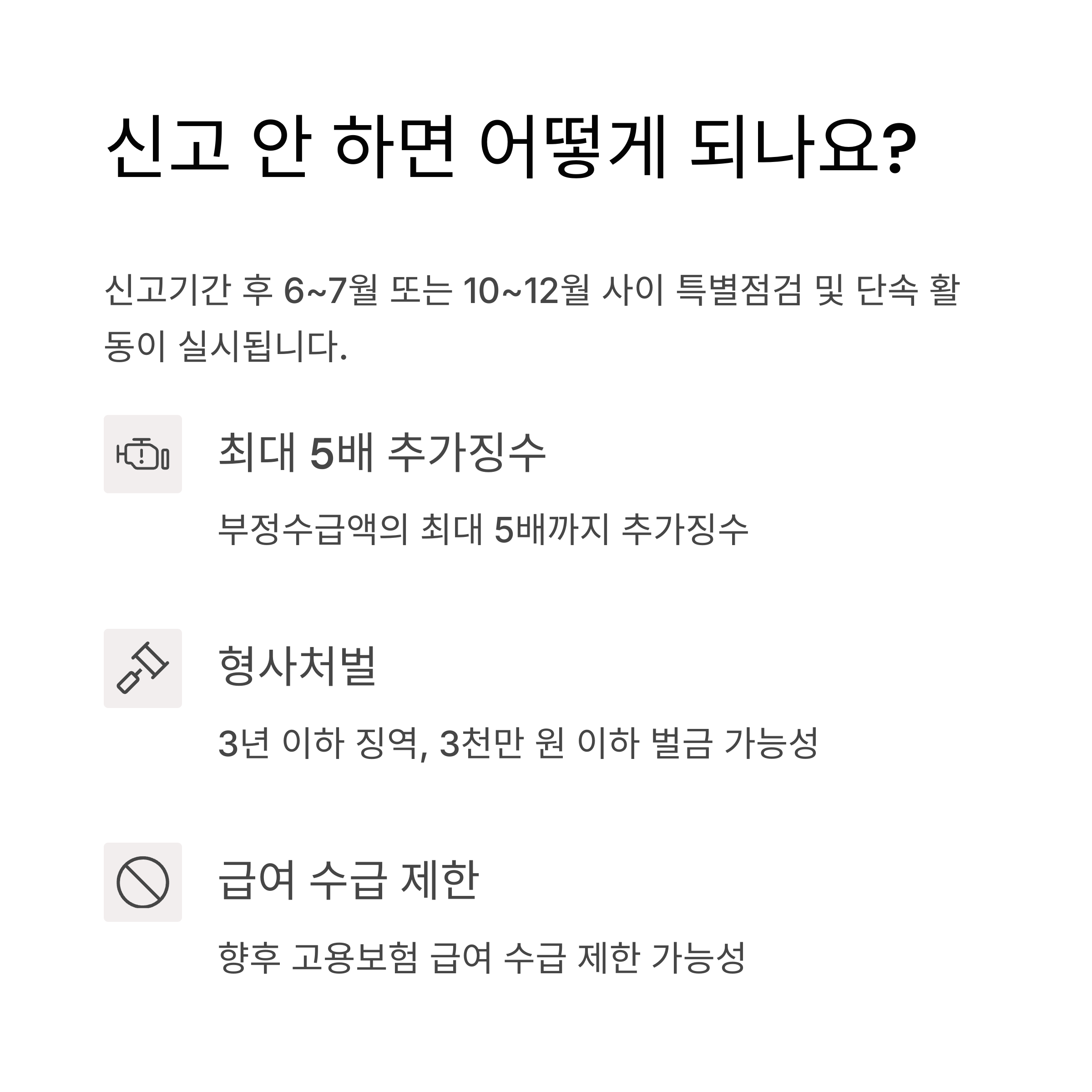 신고 안 하면 어떻게 되나요?

신고기간 후 6~7월 또는 10~12월 사이 특별점검 및 단속 활동이 실시됩니다.

최대 5배 추가징수

부정수급액의 최대 5배까지 추가징수

형사처벌

3년 이하 징역, 3천만 원 이하 벌금 가능성

급여 수급 제한

향후 고용보험 급여 수급 제한 가능성